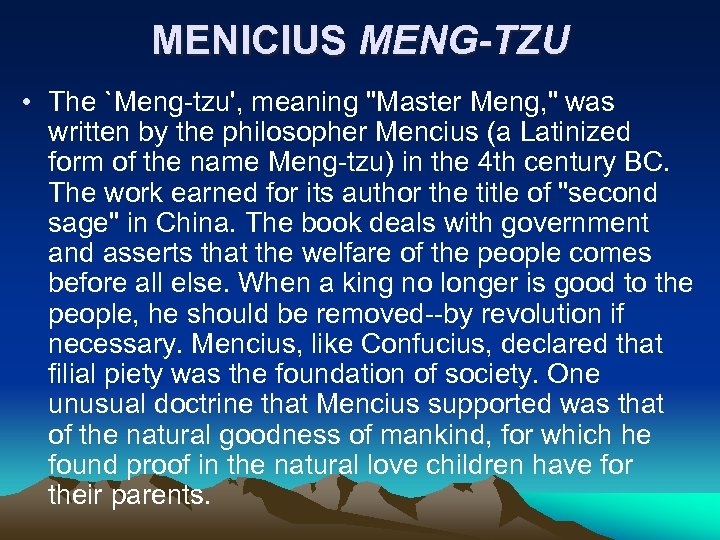 MENICIUS MENG-TZU

• The `Meng-tzu', meaning "Master Meng," was written by the philosopher Mencius (a Latinized form of the name Meng-tzu) in the 4th century BC. The work earned for its author the title of "second sage" in China. The book deals with government and asserts that the welfare of the people comes before all else. When a king no longer is good to the people, he should be removed--by revolution if necessary. Mencius, like Confucius, declared that filial piety was the foundation of society. One unusual doctrine that Mencius supported was that of the natural goodness of mankind, for which he found proof in the natural love children have for their parents.